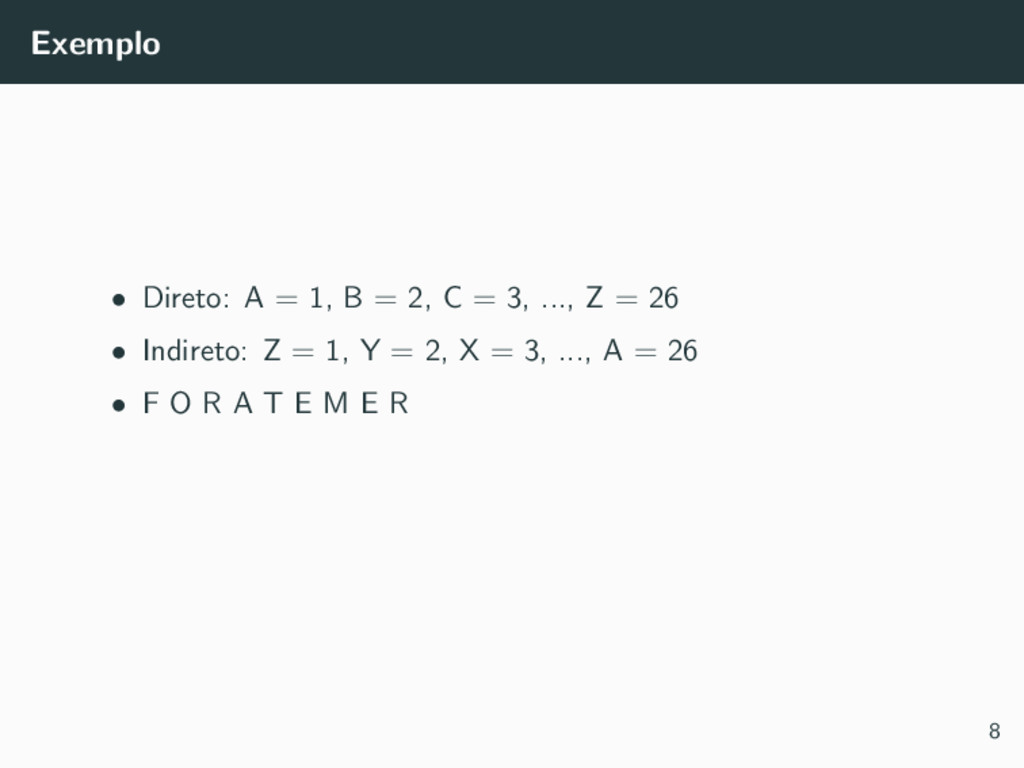 Exemplo

• Direto: A = 1, B = 2, C = 3, ..., Z = 26
• Indireto: Z = 1, Y = 2, X = 3, ..., A = 26
• F O R A T E M E R

8